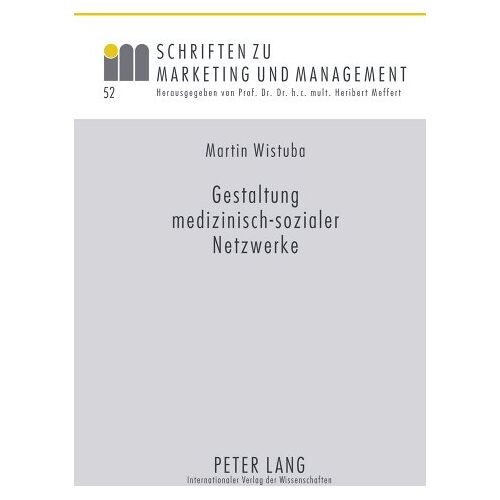 SCHRIFTEN ZU
MARKETING UND MANAGEMENT
52
Herausgegeben von Prof. Dr. Dr. h.c. mult. Heribert Meffert

Martin Wistuba

Gestaltung medizinisch-sozialer Netzwerke

PETER LANG
Internationaler Verlag der Wissenschaften